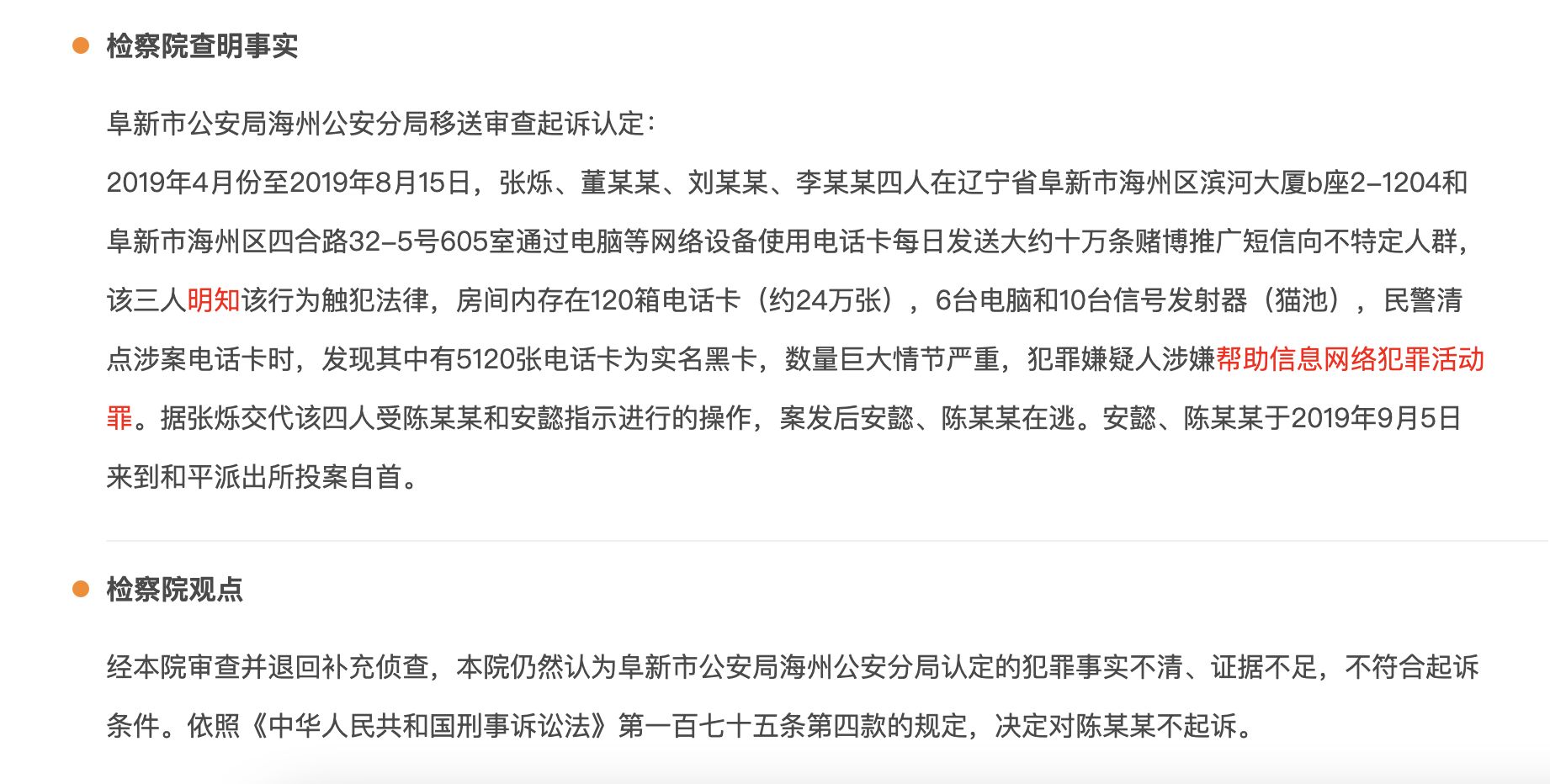 检察院查明事实

阜新市公安局海州公安分局移送审查起诉认定：

2019年4月份至2019年8月15日，张烁、董某某、刘某某、李某某四人在辽宁省阜新市海州区滨河大厦b座2-1204和阜新市海州区四合路32-5号605室通过电脑等网络设备使用电话卡每日发送大约十万条赌博推广短信向不特定人群，该三人明知该行为触犯法律，房间内存在120箱电话卡（约24万张），6台电脑和10台信号发射器（猫池），民警清点涉案电话卡时，发现其中有5120张电话卡为实名黑卡，数量巨大情节严重，犯罪嫌疑人涉嫌帮助信息网络犯罪活动罪。据张烁交代该四人受陈某某和安懿指示进行的操作，案发后安懿、陈某某在逃。安懿、陈某某于2019年9月5日来到和平派出所投案自首。

检察院观点

经本院审查并退回补充侦查，本院仍然认为阜新市公安局海州公安分局认定的犯罪事实不清、证据不足，不符合起诉条件。依照《中华人民共和国刑事诉讼法》第一百七十五条第四款的规定，决定对陈某某不起诉。